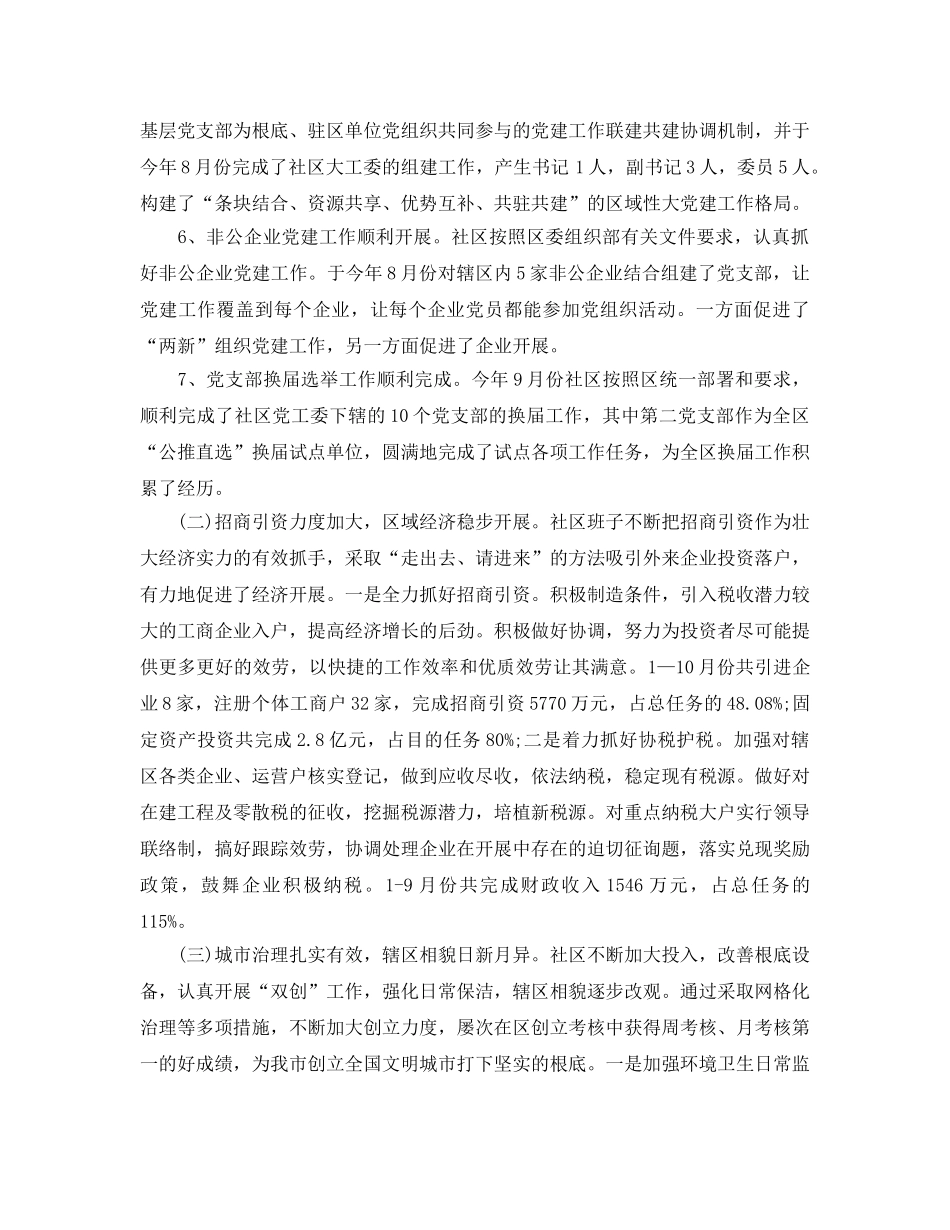 基层党支部为根底、驻区单位党组织共同参与的党建工作联建共建协调机制，并于今年8月份完成了社区大工委的组建工作，产生书记1人，副书记3人，委员5人。构建了“条块结合、资源共享、优势互补、共驻共建”的区域性大党建工作格局。

6、非公企业党建工作顺利开展。社区按照区委组织部有关文件要求，认真抓好非公企业党建工作。于今年8月份对辖区内5家非公企业结合组建了党支部，让党建工作覆盖到每个企业，让每个企业党员都能参加党组织活动。一方面促进了“两新”组织党建工作，另一方面促进了企业开展。

7、党支部换届选举工作顺利完成。今年9月份社区按照区统一部署和要求，顺利完成了社区党工委下辖的10个党支部的换届工作，其中第二党支部作为全区“公推直选”换届试点单位，圆满地完成了试点各项工作任务，为全区换届工作积累了经历。

(二)招商引资力度加大，区域经济稳步开展。社区班子不断把招商引资作为壮大经济实力的有效抓手，采取“走出去、请进来”的方法吸引外来企业投资落户，有力地促进了经济开展。一是全力抓好招商引资。积极制造条件，引入税收潜力较大的工商企业入户，提高经济增长的后劲。积极做好协调，努力为投资者尽可能提供更多更好的效劳，以快捷的工作效率和优质效劳让其满意。1—10月份共引进企业8家，注册个体工商户32家，完成招商引资5770万元，占总任务的48.08%;固定资产投资共完成2.8亿元，占目的任务80%;二是着力抓好协税护税。加强对辖区各类企业、运营户核实登记，做到应收尽收，依法纳税，稳定现有税源。做好对在建工程及零散税的征收，挖掘税源潜力，培植新税源。对重点纳税大户实行领导联络制，搞好跟踪效劳，协调处理企业在开展中存在的迫切征询题，落实兑现奖励政策，鼓舞企业积极纳税。1-9月份共完成财政收入1546万元，占总任务的115%。

(三)城市治理扎实有效，辖区相貌日新月异。社区不断加大投入，改善根底设备，认真开展“双创”工作，强化日常保洁，辖区相貌逐步改观。通过采取网格化治理等多项措施，不断加大创立力度，屡次在区创立考核中获得周考核、月考核第一的好成绩，为我市创立全国文明城市打下坚实的根底。一是加强环境卫生日常监